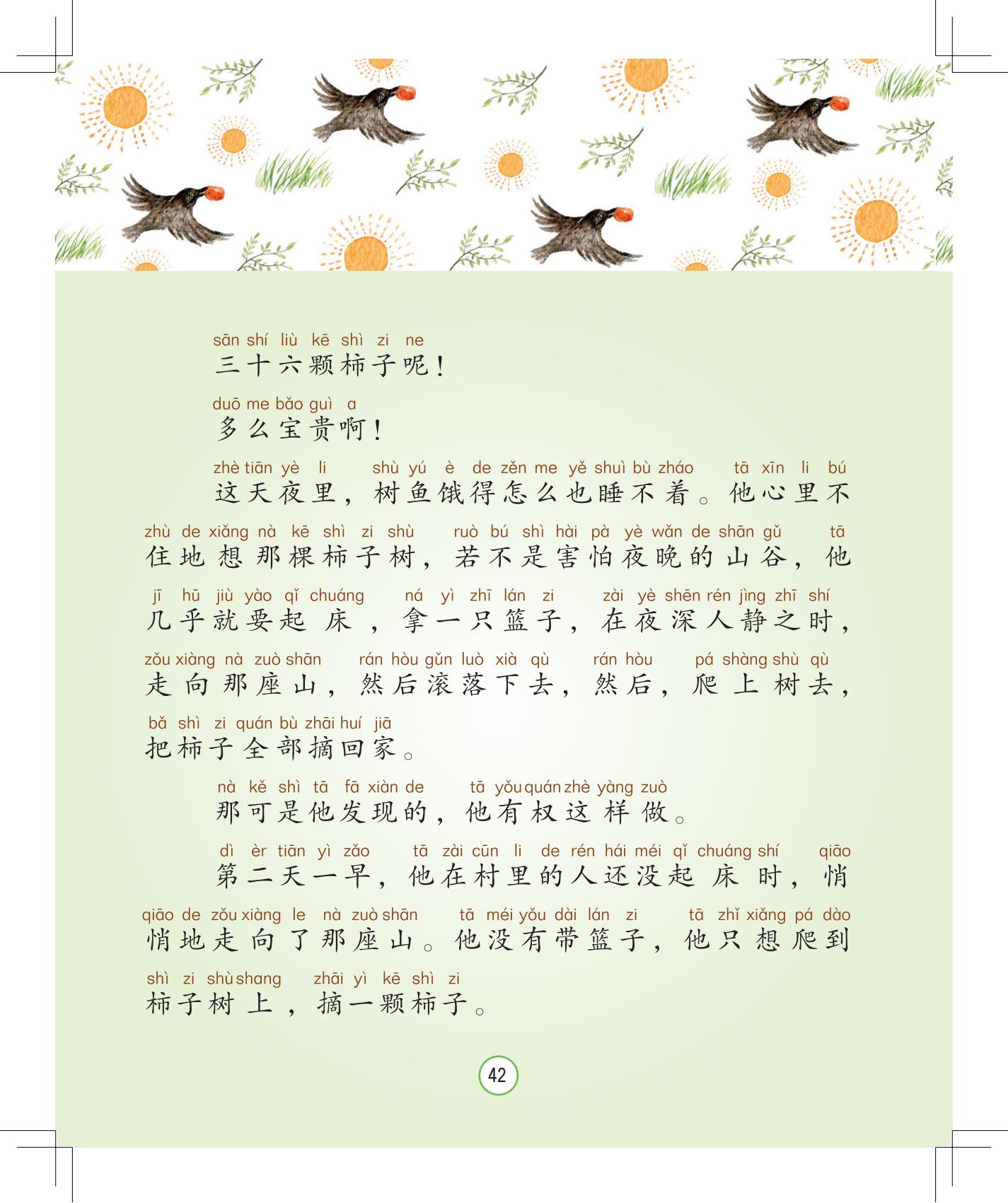 sān shí liù kē shì zi ne
三十六颗柿子呢！

duō me bǎo guì a
多么宝贵啊！

zhè tiān yè li shù yú è de zěn me yě shuì bù zháo tā xīn li bú
这天夜里，树鱼饿得怎么也睡不着。他心里不

zhù de xiǎng nà kē shì zi shù ruò bú shì hài pà yè wǎn de shān gǔ tā
住地想那棵柿子树，若不是害怕夜晚的山谷，他

jī hū jiù yào qǐ chuáng ná yì zhī lán zi zài yè shēn rén jìng zhī shí
几乎就要起床，拿一只篮子，在夜深人静之时，

zǒu xiàng nà zuò shān rán hòu gǔn luò xià qù rán hòu pá shàng shù qù
走向那座山，然后滚落下去，然后，爬上树去，

bǎ shì zi quán bù zhāi huí jiā
把柿子全部摘回家。

nà kě shì tā fā xiàn de tā yǒu quán zhè yàng zuò
那可是他发现的，他有权这样做。

dì èr tiān yì zǎo tā zài cūn li de rén hái méi qǐ chuáng shí qiāo
第二天一早，他在村里的人还没起床时，悄

qiāo de zǒu xiàng le nà zuò shān tā méi yǒu dài lán zi tā zhǐ xiǎng pá dào
悄地走向了那座山。他没有带篮子，他只想爬到

shì zi shù shang zhāi yì kē shì zi
柿子树上，摘一颗柿子。

42